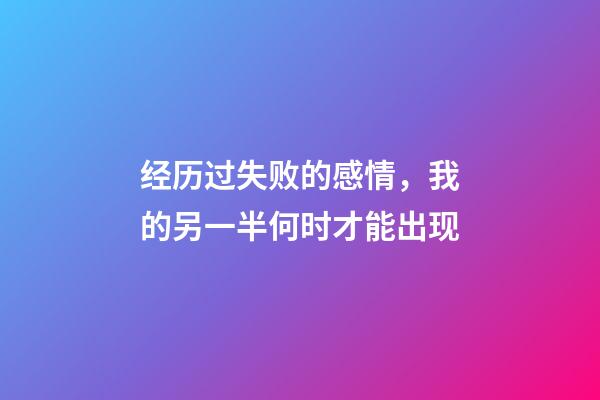 经历过失败的感情，我的另一半何时才能出现